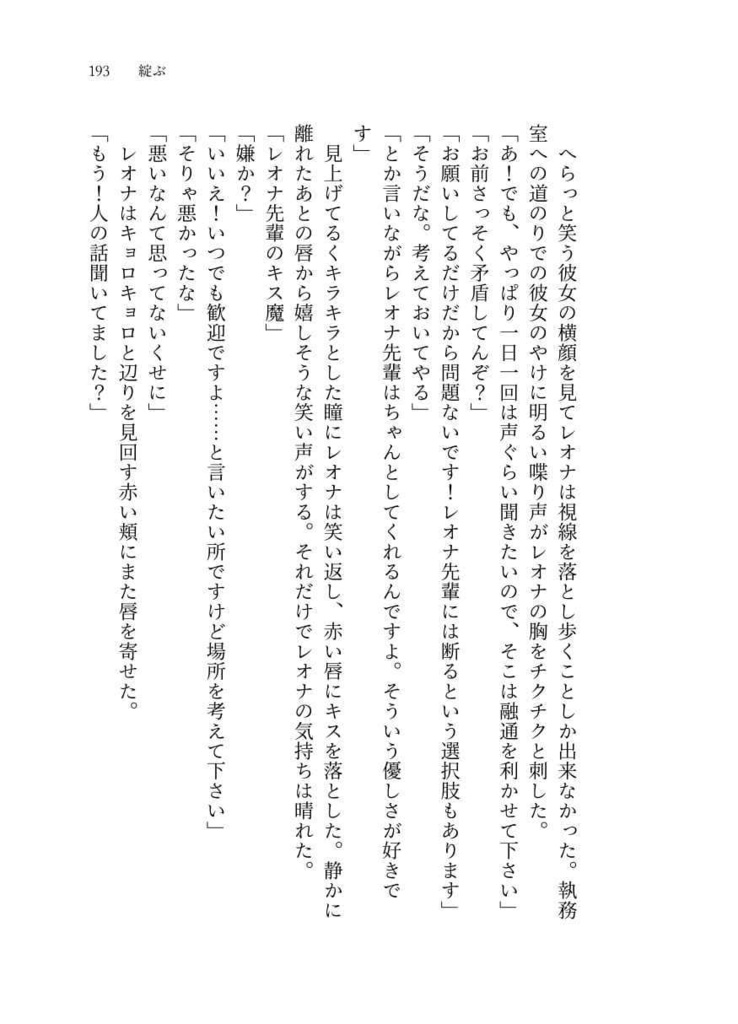 193　綻ぶ

へらっと笑う彼女の横顔を見てレオナは視線を落とし歩くことしか出来なかった。執務室への道のりでの彼女のやけに明るい喋り声がレオナの胸をチクチクと刺した。
「あ！でも、やっぱり一日一回は声ぐらい聞きたいので、そこは融通を利かせて下さい」
「お前さっそく矛盾してんぞ？」
「お願いしてるだけだから問題ないです！レオナ先輩には断るという選択肢もあります」
「そうだな。考えておいてやる」
「とか言いながらレオナ先輩はちゃんとしてくれるんですよ。そういう優しさが好きです」
見上げてるくキラキラとした瞳にレオナは笑い返し、赤い唇にキスを落とした。静かに離れたあとの唇から嬉しそうな笑い声がする。それだけでレオナの気持ちは晴れた。
「レオナ先輩のキス魔」
「嫌か？」
「いいえ！いつでも歓迎ですよ……と言いたい所ですけど場所を考えて下さい」
「そりゃ悪かったな」
「悪いなんて思ってないくせに」
レオナはキョロキョロと辺りを見回す赤い頬にまた唇を寄せた。
「もう！人の話聞いてました？」